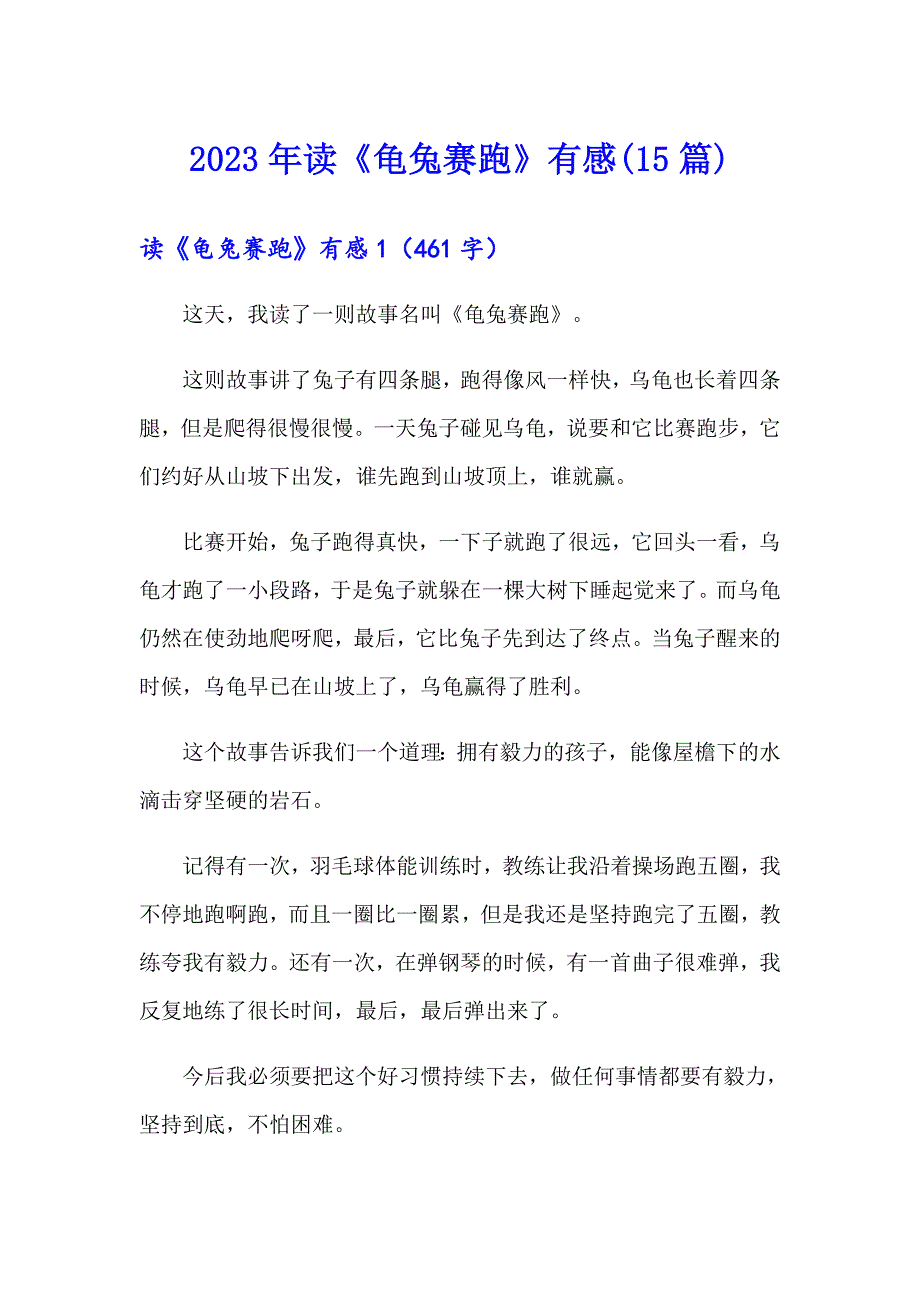 2023年读《龟兔赛跑》有感(15篇)

读《龟兔赛跑》有感1（461字）

这天，我读了一则故事名叫《龟兔赛跑》。

这则故事讲了兔子有四条腿，跑得像风一样快，乌龟也长着四条腿，但是爬得很慢很慢。一天兔子碰见乌龟，说要和它比赛跑步，它们约好从山坡下出发，谁先跑到山坡顶上，谁就赢。

比赛开始，兔子跑得真快，一下子就跑了很远，它回头一看，乌龟才跑了一小段路，于是兔子就躲在一棵大树下睡起觉来了。而乌龟仍然在使劲地爬呀爬，最后，它比兔子先到达了终点。当兔子醒来的时候，乌龟早已在山坡上了，乌龟赢得了胜利。

这个故事告诉我们一个道理：拥有毅力的孩子，能像屋檐下的水滴击穿坚硬的岩石。

记得有一次，羽毛球体能训练时，教练让我沿着操场跑五圈，我不停地跑啊跑，而且一圈比一圈累，但是我还是坚持跑完了五圈，教练夸我有毅力。还有一次，在弹钢琴的时候，有一首曲子很难弹，我反复地练了很长时间，最后，最后弹出来了。

今后我必须要把这个好习惯持续下去，做任何事情都要有毅力，坚持到底，不怕困难。